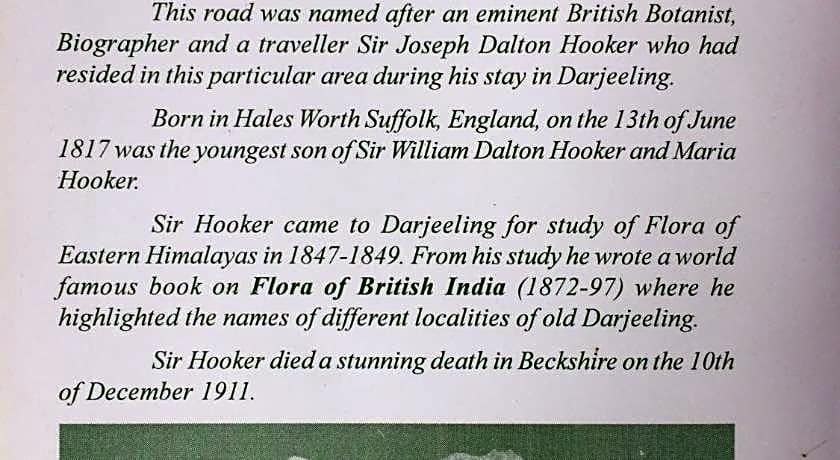 This road was named after an eminent British Botanist, Biographer and a traveller Sir Joseph Dalton Hooker who had resided in this particular area during his stay in Darjeeling.

Born in Hales Worth Suffolk, England, on the 13th of June 1817 was the youngest son of Sir William Dalton Hooker and Maria Hooker.

Sir Hooker came to Darjeeling for study of Flora of Eastern Himalayas in 1847-1849. From his study he wrote a world famous book on Flora of British India (1872-97) where he highlighted the names of different localities of old Darjeeling.

Sir Hooker died a stunning death in Beckshire on the 10th of December 1911.